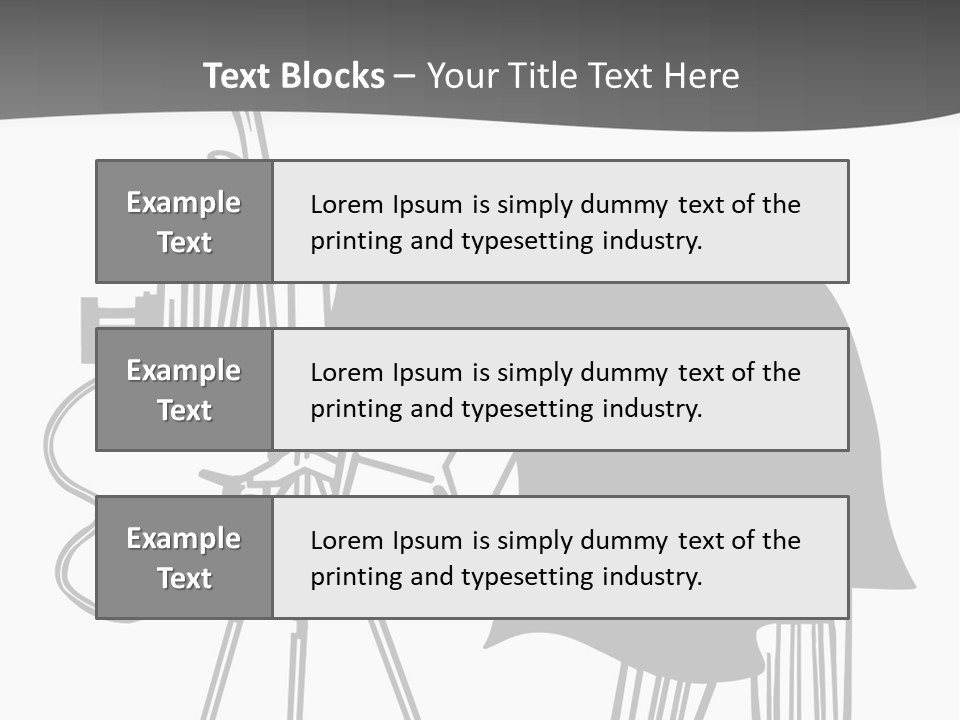 Text Blocks – Your Title Text Here

Example Text

Lorem Ipsum is simply dummy text of the printing and typesetting industry.

Example Text

Lorem Ipsum is simply dummy text of the printing and typesetting industry.

Example Text

Lorem Ipsum is simply dummy text of the printing and typesetting industry.